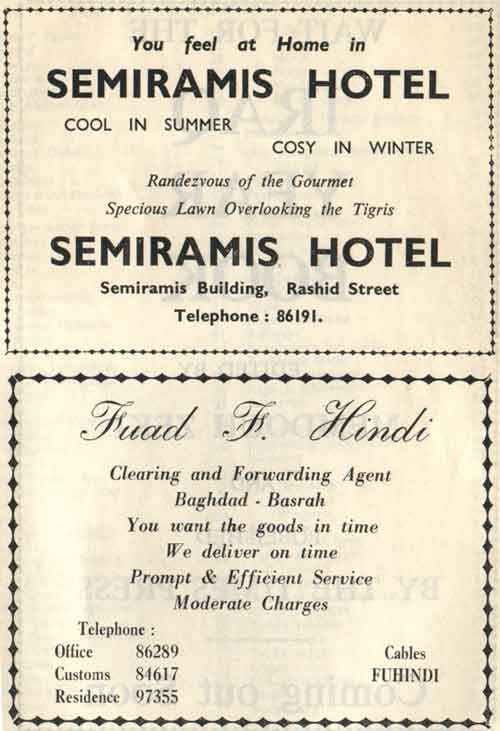 You feel at Home in

SEMIRAMIS HOTEL

COOL IN SUMMER

COSY IN WINTER

Randezvous of the Gourmet

Specious Lawn Overlooking the Tigris

SEMIRAMIS HOTEL

Semiramis Building, Rashid Street

Telephone : 86191.

Fuad F. Hindi

Clearing and Forwarding Agent

Baghdad - Basrah

You want the goods in time

We deliver on time

Prompt & Efficient Service

Moderate Charges

Telephone :
Office 86289
Customs 84617
Residence 97355

Cables
FUHINDI